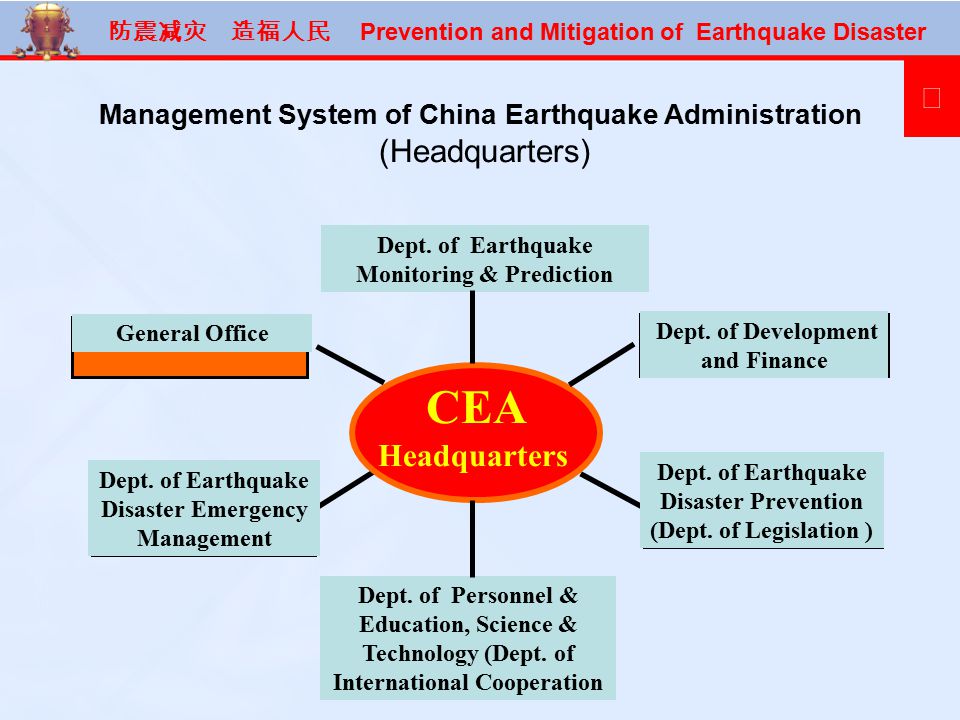 防震减灾 造福人民 Prevention and Mitigation of Earthquake Disaster

Management System of China Earthquake Administration
(Headquarters)

Dept. of Earthquake Monitoring & Prediction

General Office

Dept. of Development and Finance

CEA
Headquarters

Dept. of Earthquake Disaster Emergency Management

Dept. of Earthquake Disaster Prevention (Dept. of Legislation )

Dept. of Personnel & Education, Science & Technology (Dept. of International Cooperation